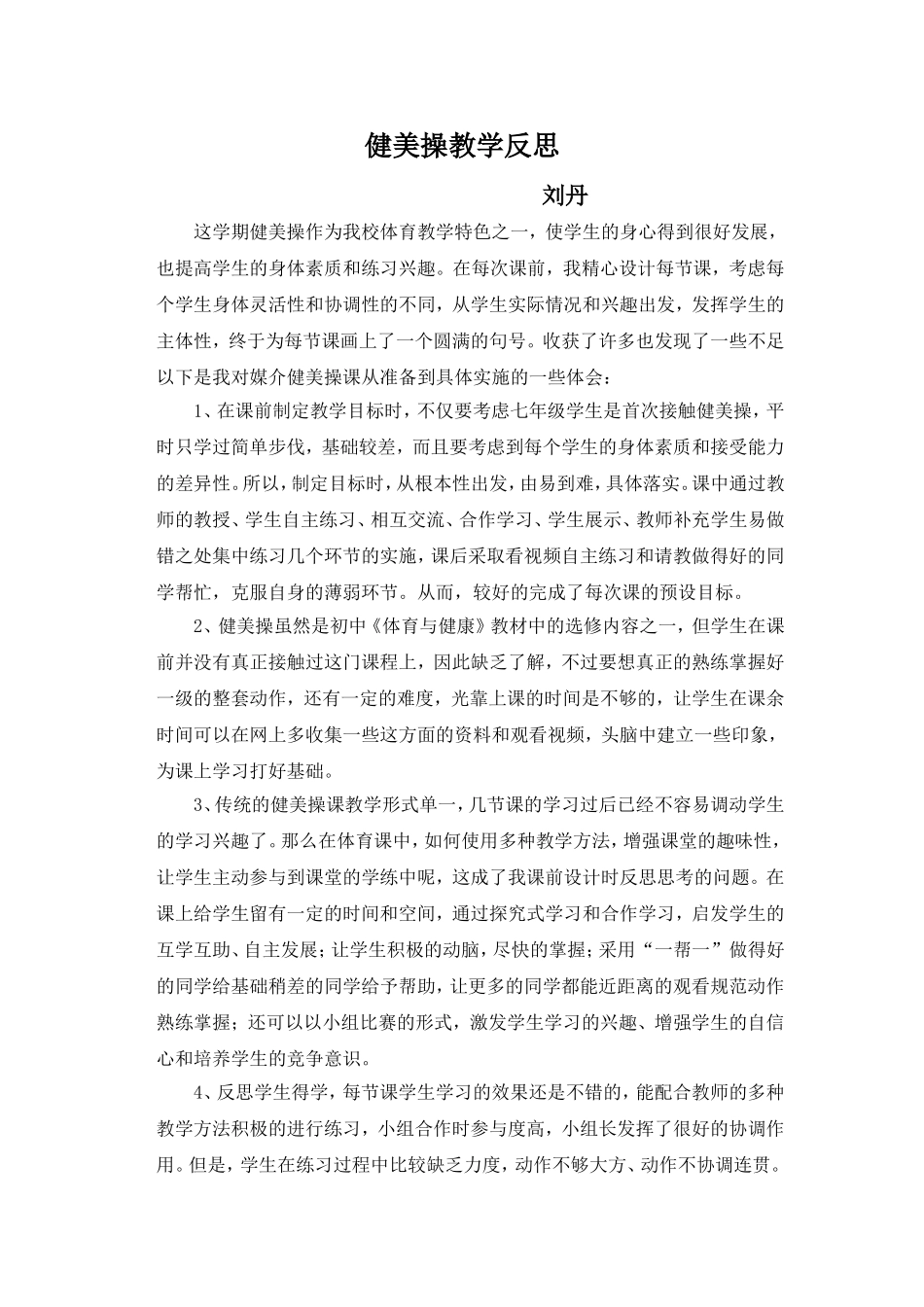 健美操教学反思

刘丹

这学期健美操作为我校体育教学特色之一，使学生的身心得到很好发展，也提高学生的身体素质和练习兴趣。在每次课前，我精心设计每节课，考虑每个学生身体灵活性和协调性的不同，从学生实际情况和兴趣出发，发挥学生的主体性，终于为每节课画上了一个圆满的句号。收获了许多也发现了一些不足以下是我对媒介健美操课从准备到具体实施的一些体会：

1、在课前制定教学目标时，不仅要考虑七年级学生是首次接触健美操，平时只学过简单步伐，基础较差，而且要考虑到每个学生的身体素质和接受能力的差异性。所以，制定目标时，从根本性出发，由易到难，具体落实。课中通过教师的教授、学生自主练习、相互交流、合作学习、学生展示、教师补充学生易做错之处集中练习几个环节的实施，课后采取看视频自主练习和请教做得好的同学帮忙，克服自身的薄弱环节。从而，较好的完成了每次课的预设目标。

2、健美操虽然是初中《体育与健康》教材中的选修内容之一，但学生在课前并没有真正接触过这门课程上，因此缺乏了解，不过要想真正的熟练掌握好一级的整套动作，还有一定的难度，光靠上课的时间是不够的，让学生在课余时间可以在网上多收集一些这方面的资料和观看视频，头脑中建立一些印象，为课上学习打好基础。

3、传统的健美操课教学形式单一，几节课的学习过后已经不容易调动学生的学习兴趣了。那么在体育课中，如何使用多种教学方法，增强课堂的趣味性，让学生主动参与到课堂的学练中呢，这成了我课前设计时反思思考的问题。在课上给学生留有一定的时间和空间，通过探究式学习和合作学习，启发学生的互学互助、自主发展；让学生积极的动脑，尽快的掌握；采用“一帮一”做得好的同学给基础稍差的同学给予帮助，让更多的同学都能近距离的观看规范动作熟练掌握；还可以以小组比赛的形式，激发学生学习的兴趣、增强学生的自信心和培养学生的竞争意识。

4、反思学生得学，每节课学生学习的效果还是不错的，能配合教师的多种教学方法积极的进行练习，小组合作时参与度高，小组长发挥了很好的协调作用。但是，学生在练习过程中比较缺乏力度，动作不够大方、动作不协调连贯。